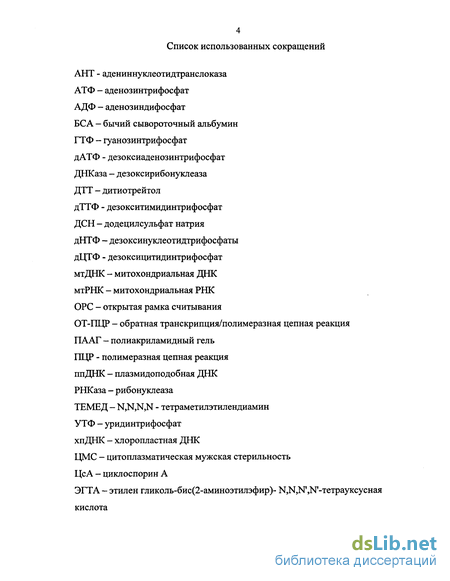 4

Список использованных сокращений

АНТ - адениннуклеотидтранслоказа

АТФ – аденозинтрифосфат

АДФ – аденозиндифосфат

БСА – бычий сывороточный альбумин

ГТФ – гуанозинтрифосфат

дАТФ - дезоксиаденозинтрифосфат

ДНКаза – дезоксирибонуклеаза

ДТТ – дитиотрейтол

дТТФ - дезокситимидинтрифосфат

ДСН – додецилсульфат натрия

дНТФ – дезоксинуклеотидтрифосфаты

дЦТФ - дезоксицитидинтрифосфат

мтДНК – митохондриальная ДНК

мтРНК – митохондриальная РНК

ОРС – открытая рамка считывания

ОТ-ПЦР – обратная транскрипция/полимеразная цепная реакция

ПААГ – полиакриламидный гель

ПЦР - полимеразная цепная реакция

ппДНК – плазмидоподобная ДНК

РНКаза – рибонуклеаза

ТЕМЕД – N,N,N,N - тетраметилэтилендиамин

УТФ – уридинтрифосфат

хпДНК – хлоропластная ДНК

ЦМС – цитоплазматическая мужская стерильность

ЦсА – циклоспорин А

ЭГТА – этилен гликоль-бис(2-аминоэтилэфир)- N,N,N',N'-тетрауксусная кислота

dsLib.net
библиотека диссертаций